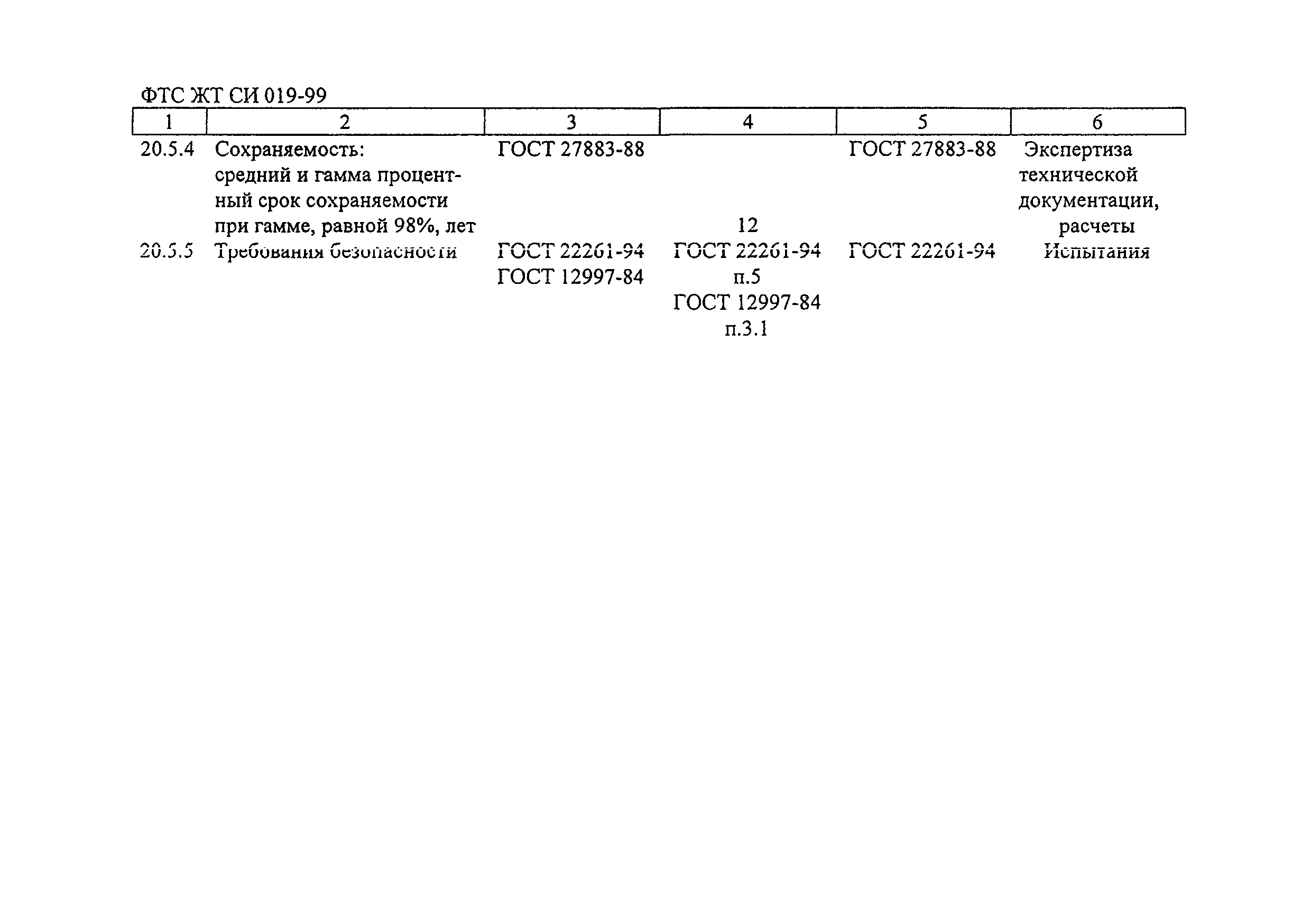 ФТС ЖТ СИ 019-99

| 1 | 2 | 3 | 4 | 5 | 6 |
|---|---|---|---|---|---|
| 20.5.4 | Сохраняемость: средний и гамма процентный срок сохраняемости при гамме, равной 98%, лет | ГОСТ 27883-88 | 12 | ГОСТ 27883-88 | Экспертиза технической документации, расчеты |
| 20.5.5 | Требования безопасности | ГОСТ 22261-94 ГОСТ 12997-84 | ГОСТ 22261-94 п.5 ГОСТ 12997-84 п.3.1 | ГОСТ 22261-94 | Испытания |